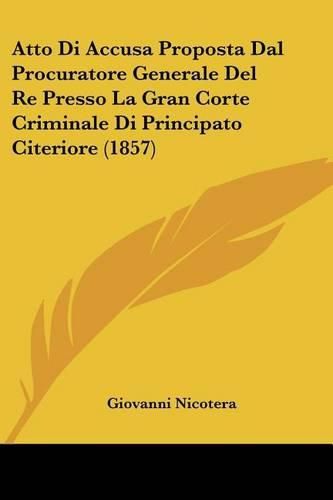 Atto Di Accusa Proposta Dal Procuratore Generale Del Re Presso La Gran Corte Criminale Di Principato Citeriore (1857)

Giovanni Nicotera